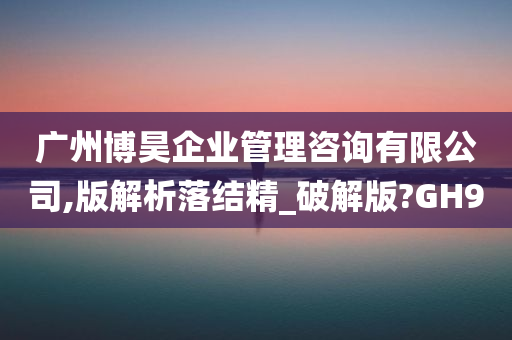 广州博昊企业管理咨询有限公司,版解析落结精_破解版?GH9